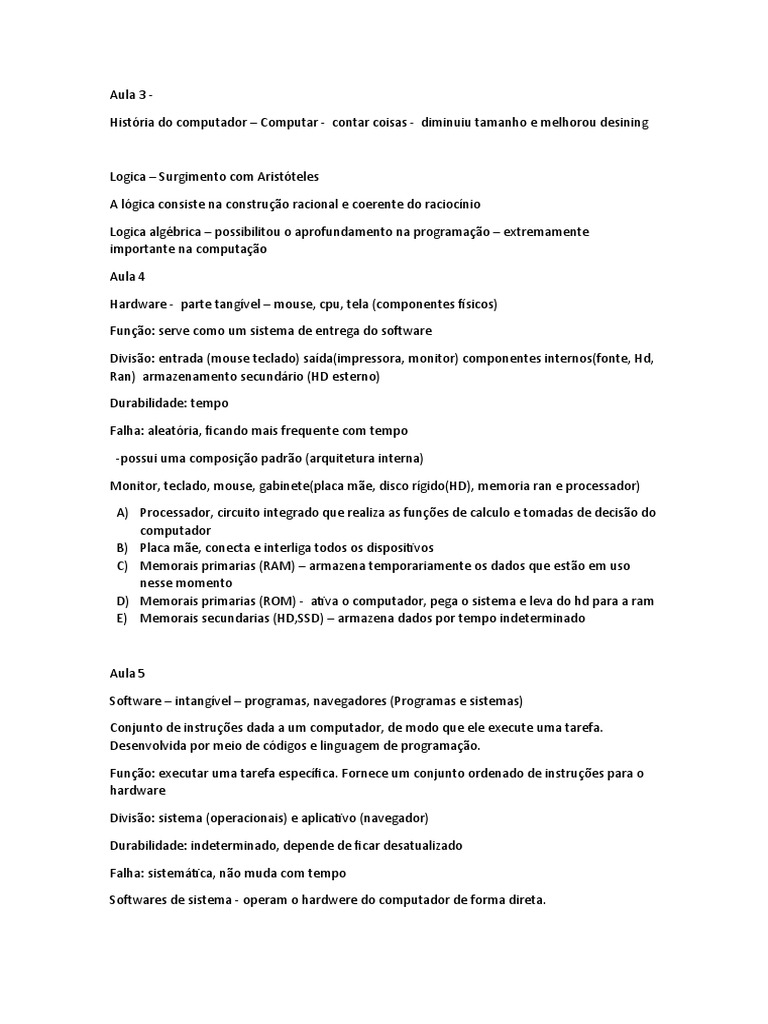 Aula 3 -

História do computador – Computar - contar coisas - diminuiu tamanho e melhorou desining

Logica – Surgimento com Aristóteles

A lógica consiste na construção racional e coerente do raciocínio

Logica algébrica – possibilitou o aprofundamento na programação – extremamente importante na computação

Aula 4

Hardware - parte tangível – mouse, cpu, tela (componentes físicos)

Função: serve como um sistema de entrega do software

Divisão: entrada (mouse teclado) saída(impressora, monitor) componentes internos(fonte, Hd, Ran) armazenamento secundário (HD esterno)

Durabilidade: tempo

Falha: aleatória, ficando mais frequente com tempo

-possui uma composição padrão (arquitetura interna)

Monitor, teclado, mouse, gabinete(placa mãe, disco rígido(HD), memoria ran e processador)

A) Processador, circuito integrado que realiza as funções de calculo e tomadas de decisão do computador
B) Placa mãe, conecta e interliga todos os dispositivos
C) Memorais primarias (RAM) – armazena temporariamente os dados que estão em uso nesse momento
D) Memorais primarias (ROM) - ativa o computador, pega o sistema e leva do hd para a ram
E) Memorais secundarias (HD,SSD) – armazena dados por tempo indeterminado

Aula 5

Software – intangível – programas, navegadores (Programas e sistemas)

Conjunto de instruções dada a um computador, de modo que ele execute uma tarefa. Desenvolvida por meio de códigos e linguagem de programação.

Função: executar uma tarefa específica. Fornece um conjunto ordenado de instruções para o hardware

Divisão: sistema (operacionais) e aplicativo (navegador)

Durabilidade: indeterminado, depende de ficar desatualizado

Falha: sistemática, não muda com tempo

Softwares de sistema - operam o hardwere do computador de forma direta.